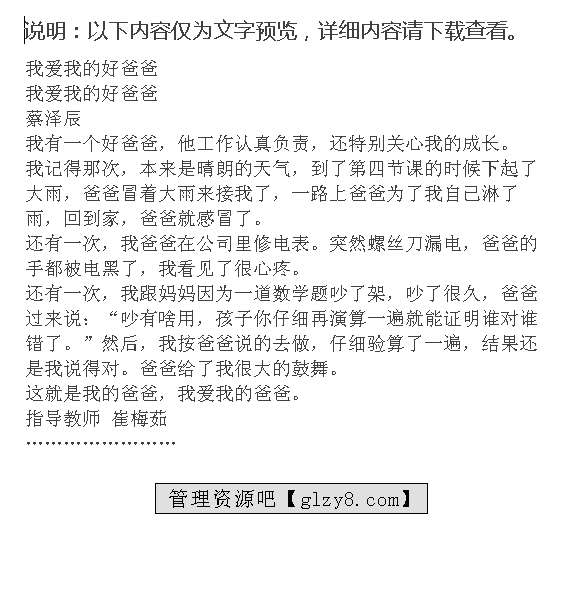 说明：以下内容仅为文字预览，详细内容请下载查看。

我爱我的好爸爸
我爱我的好爸爸
蔡泽辰
我有一个好爸爸，他工作认真负责，还特别关心我的成长。
我记得那次，本来是晴朗的天气，到了第四节课的时候下起了大雨，爸爸冒着大雨来接我了，一路上爸爸为了我自己淋了雨，回到家，爸爸就感冒了。
还有一次，我爸爸在公司里修电表。突然螺丝刀漏电，爸爸的手都被电黑了，我看见了很心疼。
还有一次，我跟妈妈因为一道数学题吵了架，吵了很久，爸爸过来说：“吵有啥用，孩子你仔细再演算一遍就能证明谁对谁错了。”然后，我按爸爸说的去做，仔细验算了一遍，结果还是我说得对。爸爸给了我很大的鼓舞。
这就是我的爸爸，我爱我的爸爸。
指导教师 崔梅茹
……………………

管理资源吧【glzy8.com】